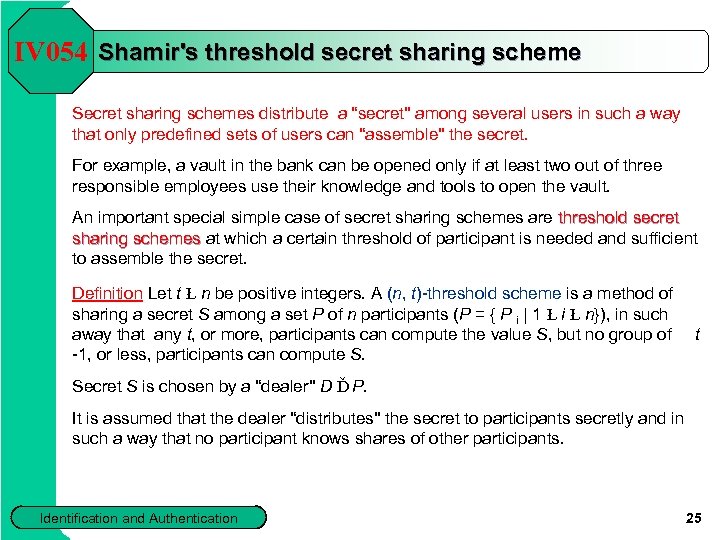 IV054 Shamir's threshold secret sharing scheme

Secret sharing schemes distribute a "secret" among several users in such a way that only predefined sets of users can "assemble" the secret.

For example, a vault in the bank can be opened only if at least two out of three responsible employees use their knowledge and tools to open the vault.

An important special simple case of secret sharing schemes are threshold secret sharing schemes at which a certain threshold of participant is needed and sufficient to assemble the secret.

Definition Let $t$ Ł $n$ be positive integers. A ($n$, $t$)-threshold scheme is a method of sharing a secret $S$ among a set $P$ of $n$ participants ($P$ = { $P_i$ | 1 Ł $i$ Ł $n$}), in such away that any $t$, or more, participants can compute the value $S$, but no group of $t$ -1, or less, participants can compute $S$.

Secret $S$ is chosen by a "dealer" $D$ Ď $P$.

It is assumed that the dealer "distributes" the secret to participants secretly and in such a way that no participant knows shares of other participants.

Identification and Authentication

25